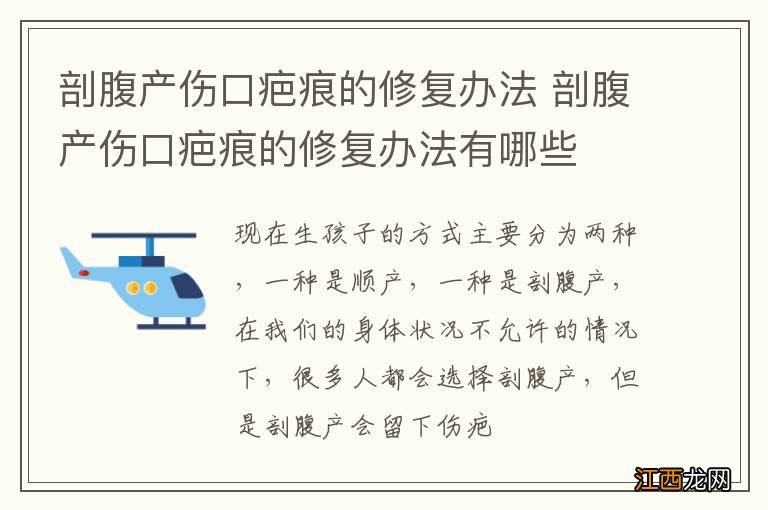 剖腹产伤口疤痕的修复办法 剖腹产伤口疤痕的修复办法有哪些

现在生孩子的方式主要分为两种，一种是顺产，一种是剖腹产，在我们的身体状况不允许的情况下，很多人都会选择剖腹产，但是剖腹产会留下伤疤

江西龙网